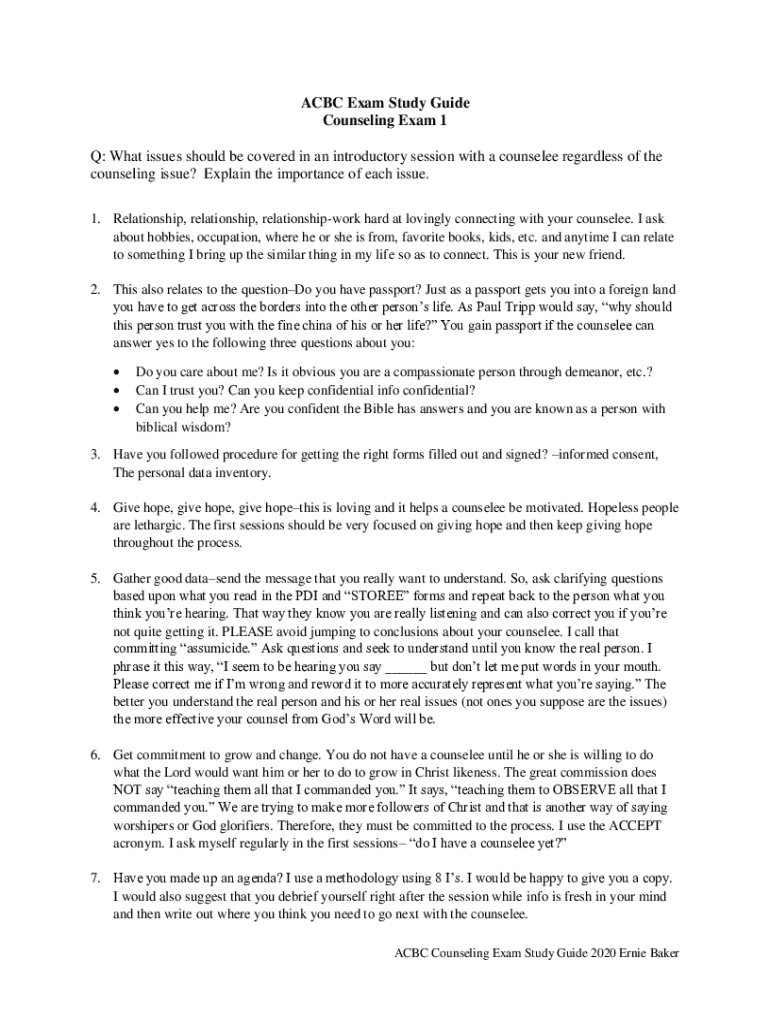 ACBC Exam Study Guide
Counseling Exam 1

Q: What issues should be covered in an introductory session with a counselee regardless of the counseling issue? Explain the importance of each issue.

1. Relationship, relationship, relationship-work hard at lovingly connecting with your counselee. I ask about hobbies, occupation, where he or she is from, favorite books, kids, etc. and anytime I can relate to something I bring up the similar thing in my life so as to connect. This is your new friend.

2. This also relates to the question–Do you have passport? Just as a passport gets you into a foreign land you have to get across the borders into the other person's life. As Paul Tripp would say, "why should this person trust you with the fine china of his or her life?" You gain passport if the counselee can answer yes to the following three questions about you:

• Do you care about me? Is it obvious you are a compassionate person through demeanor, etc.?
• Can I trust you? Can you keep confidential info confidential?
• Can you help me? Are you confident the Bible has answers and you are known as a person with biblical wisdom?

3. Have you followed procedure for getting the right forms filled out and signed? –informed consent, The personal data inventory.

4. Give hope, give hope, give hope–this is loving and it helps a counselee be motivated. Hopeless people are lethargic. The first sessions should be very focused on giving hope and then keep giving hope throughout the process.

5. Gather good data–send the message that you really want to understand. So, ask clarifying questions based upon what you read in the PDI and "STOREE" forms and repeat back to the person what you think you're hearing. That way they know you are really listening and can also correct you if you're not quite getting it. PLEASE avoid jumping to conclusions about your counselee. I call that committing "assumicide." Ask questions and seek to understand until you know the real person. I phrase it this way, "I seem to be hearing you say ______ but don't let me put words in your mouth. Please correct me if I'm wrong and reword it to more accurately represent what you're saying." The better you understand the real person and his or her real issues (not ones you suppose are the issues) the more effective your counsel from God's Word will be.

6. Get commitment to grow and change. You do not have a counselee until he or she is willing to do what the Lord would want him or her to do to grow in Christ likeness. The great commission does NOT say "teaching them all that I commanded you." It says, "teaching them to OBSERVE all that I commanded you." We are trying to make more followers of Christ and that is another way of saying worshipers or God glorifiers. Therefore, they must be committed to the process. I use the ACCEPT acronym. I ask myself regularly in the first sessions– "do I have a counselee yet?"

7. Have you made up an agenda? I use a methodology using 8 I's. I would be happy to give you a copy. I would also suggest that you debrief yourself right after the session while info is fresh in your mind and then write out where you think you need to go next with the counselee.

ACBC Counseling Exam Study Guide 2020 Ernie Baker